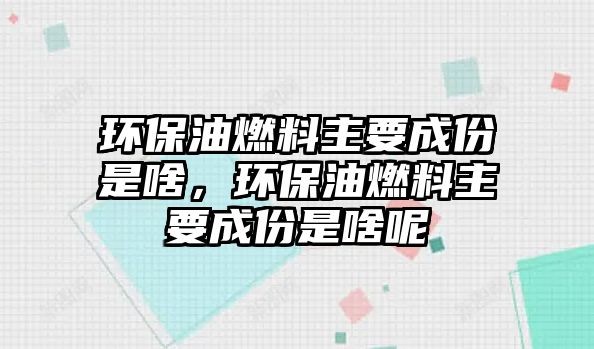 环保油燃料主要成份是啥，环保油燃料主要成份是啥呢